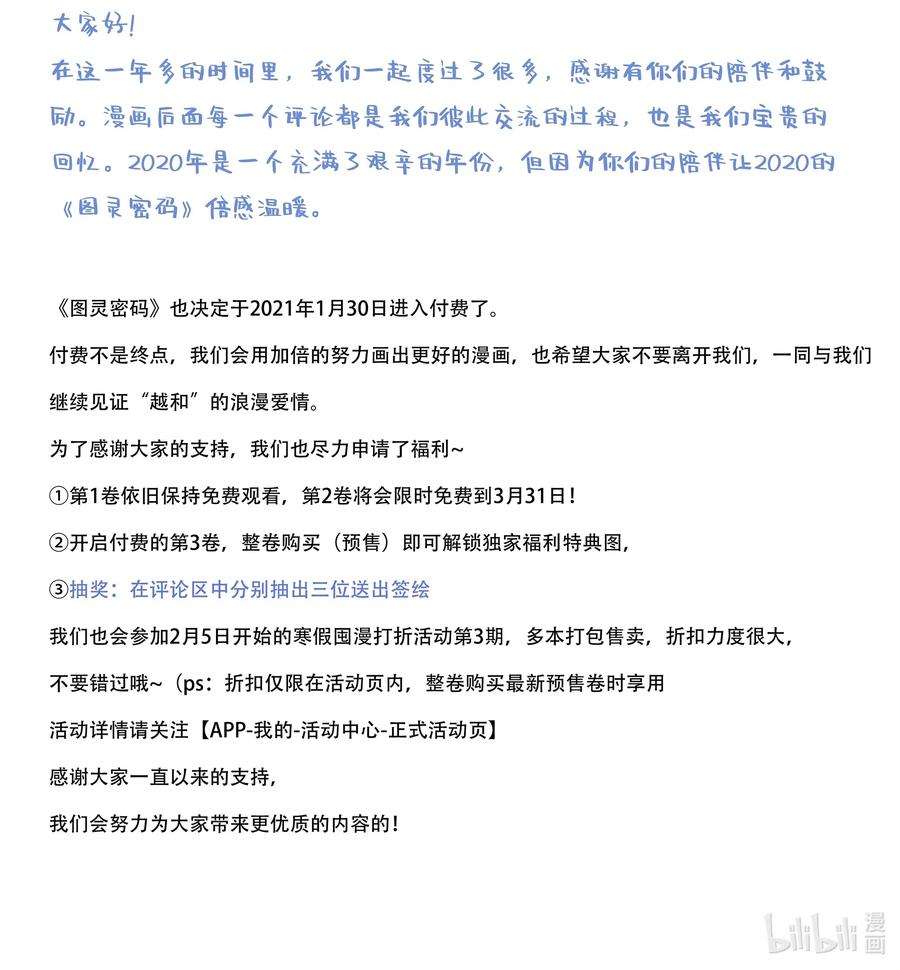 大家好!
在这一年多的时间里，我们一起度过了很多，感谢有你们的陪伴和鼓励。漫画后面每一个评论都是我们彼此交流的过程，也是我们宝贵的回忆。2020年是一个充满了艰辛的年份，但因为你们的陪伴让2020的《图灵密码》倍感温暖。

《图灵密码》也决定于2021年1月30日进入付费了。

付费不是终点，我们会用加倍的努力画出更好的漫画，也希望大家不要离开我们，一同与我们继续见证“越和”的浪漫爱情。

为了感谢大家的支持，我们也尽力申请了福利~

①第1卷依旧保持免费观看，第2卷将会限时免费到3月31日！

②开启付费的第3卷，整卷购买（预售）即可解锁独家福利特典图，

③抽奖：在评论区中分别抽出三位送出签绘

我们也会参加2月5日开始的寒假囤漫打折活动第3期，多本打包售卖，折扣力度很大，

不要错过哦~（ps：折扣仅限在活动页内，整卷购买最新预售卷时享用

活动详情请关注【APP-我的-活动中心-正式活动页】

感谢大家一直以来的支持，

我们会努力为大家带来更优质的内容的！

bilibili 漫画